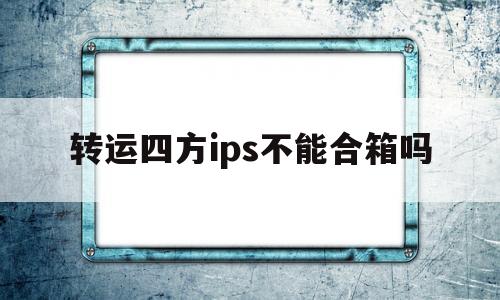 转运四方ips不能合箱吗